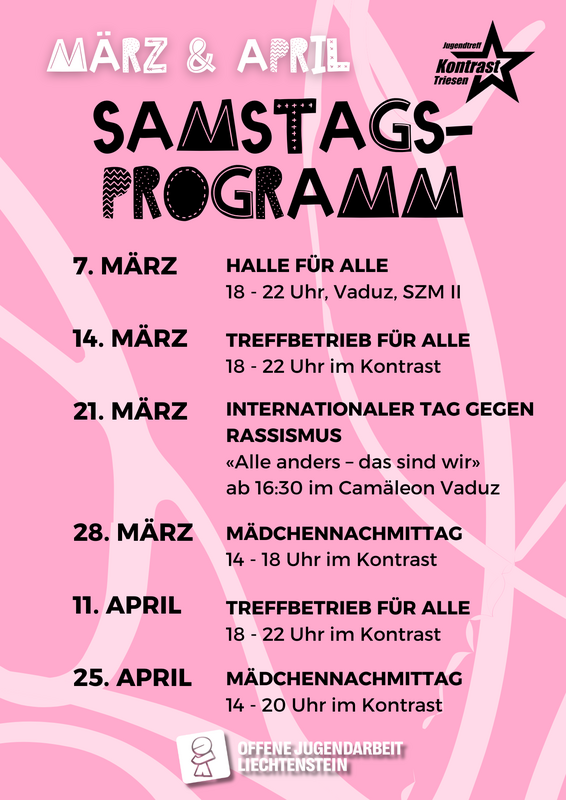 MÄRZ & APRIL

Jugendtreff
Kontrast
Triesen

SAMSTAGS-
PROGRAMM

7. MÄRZ
HALLE FÜR ALLE
18 - 22 Uhr, Vaduz, SZM II

14. MÄRZ
TREFFBETRIEB FÜR ALLE
18 - 22 Uhr im Kontrast

21. MÄRZ
INTERNATIONALER TAG GEGEN RASSISMUS
«Alle anders – das sind wir»
ab 16:30 im Camäleon Vaduz

28. MÄRZ
MÄDCHENNACHMITTAG
14 - 18 Uhr im Kontrast

11. APRIL
TREFFBETRIEB FÜR ALLE
18 - 22 Uhr im Kontrast

25. APRIL
MÄDCHENNACHMITTAG
14 - 20 Uhr im Kontrast

OFFENE JUGENDARBEIT
LIECHTENSTEIN